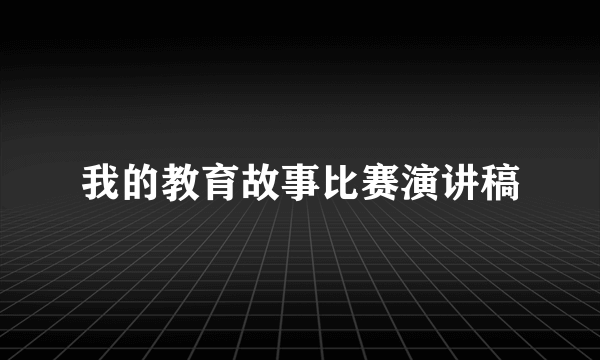 我的教育故事比赛演讲稿